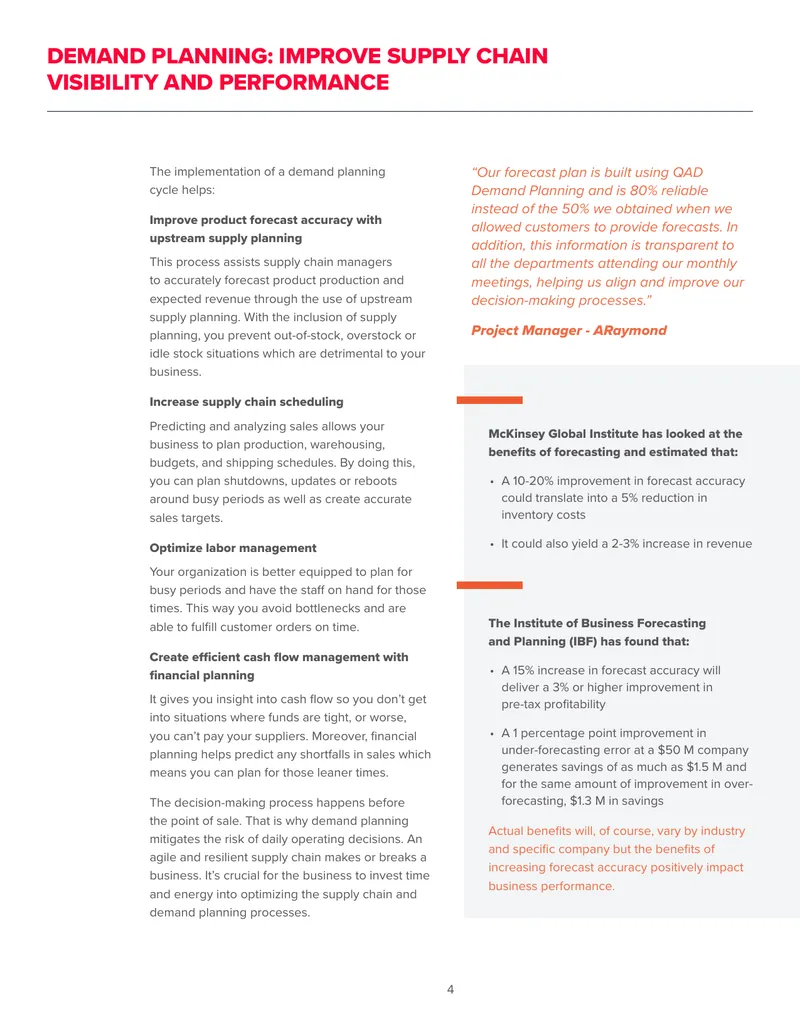 DEMAND PLANNING: IMPROVE SUPPLY CHAIN VISIBILITY AND PERFORMANCE

The implementation of a demand planning cycle helps:

Improve product forecast accuracy with upstream supply planning

This process assists supply chain managers to accurately forecast product production and expected revenue through the use of upstream supply planning. With the inclusion of supply planning, you prevent out-of-stock, overstock or idle stock situations which are detrimental to your business.

Increase supply chain scheduling

Predicting and analyzing sales allows your business to plan production, warehousing, budgets, and shipping schedules. By doing this, you can plan shutdowns, updates or reboots around busy periods as well as create accurate sales targets.

Optimize labor management

Your organization is better equipped to plan for busy periods and have the staff on hand for those times. This way you avoid bottlenecks and are able to fulfill customer orders on time.

Create efficient cash flow management with financial planning

It gives you insight into cash flow so you don't get into situations where funds are tight, or worse, you can't pay your suppliers. Moreover, financial planning helps predict any shortfalls in sales which means you can plan for those leaner times.

The decision-making process happens before the point of sale. That is why demand planning mitigates the risk of daily operating decisions. An agile and resilient supply chain makes or breaks a business. It's crucial for the business to invest time and energy into optimizing the supply chain and demand planning processes.

"Our forecast plan is built using QAD Demand Planning and is 80% reliable instead of the 50% we obtained when we allowed customers to provide forecasts. In addition, this information is transparent to all the departments attending our monthly meetings, helping us align and improve our decision-making processes."

Project Manager - ARaymond

McKinsey Global Institute has looked at the benefits of forecasting and estimated that:

• A 10-20% improvement in forecast accuracy could translate into a 5% reduction in inventory costs

• It could also yield a 2-3% increase in revenue

The Institute of Business Forecasting and Planning (IBF) has found that:

• A 15% increase in forecast accuracy will deliver a 3% or higher improvement in pre-tax profitability

• A 1 percentage point improvement in under-forecasting error at a $50 M company generates savings of as much as $1.5 M and for the same amount of improvement in over-forecasting, $1.3 M in savings

Actual benefits will, of course, vary by industry and specific company but the benefits of increasing forecast accuracy positively impact business performance.

4